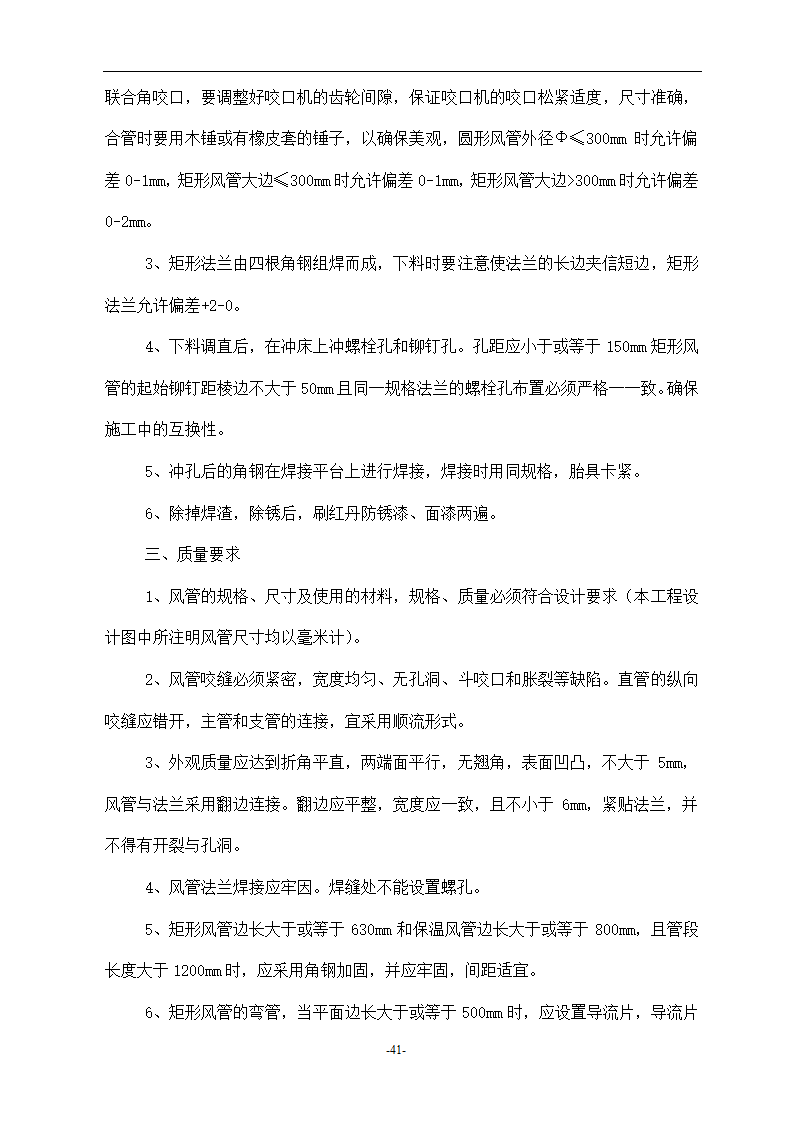 联合角咬口，要调整好咬口机的齿轮间隙，保证咬口机的咬口松紧适度，尺寸准确，合管时要用木锤或有橡皮套的锤子，以确保美观，圆形风管外径Φ≤300mm 时允许偏差 0-1mm，矩形风管大边≤300mm 时允许偏差 0-1mm，矩形风管大边>300mm 时允许偏差 0-2mm。

3、矩形法兰由四根角钢组焊而成，下料时要注意使法兰的长边夹信短边，矩形法兰允许偏差+2-0。

4、下料调直后，在冲床上冲螺栓孔和铆钉孔。孔距应小于或等于 150mm 矩形风管的起始铆钉距棱边不大于 50mm 且同一规格法兰的螺栓孔布置必须严格一一致。确保施工中的互换性。

5、冲孔后的角钢在焊接平台上进行焊接，焊接时用同规格，胎具卡紧。

6、除掉焊渣，除锈后，刷红丹防锈漆、面漆两遍。

三、质量要求

1、风管的规格、尺寸及使用的材料，规格、质量必须符合设计要求（本工程设计图中所注明风管尺寸均以毫米计）。

2、风管咬缝必须紧密，宽度均匀、无孔洞、斗咬口和胀裂等缺陷。直管的纵向咬缝应错开，主管和支管的连接，宜采用顺流形式。

3、外观质量应达到折角平直，两端面平行，无翘角，表面凹凸，不大于 5mm，风管与法兰采用翻边连接。翻边应平整，宽度应一致，且不小于 6mm，紧贴法兰，并不得有开裂与孔洞。

4、风管法兰焊接应牢因。焊缝处不能设置螺孔。

5、矩形风管边长大于或等于 630mm 和保温风管边长大于或等于 800mm，且管段长度大于 1200mm 时，应采用角钢加固，并应牢固，间距适宜。

6、矩形风管的弯管，当平面边长大于或等于 500mm 时，应设置导流片，导流片

-41-